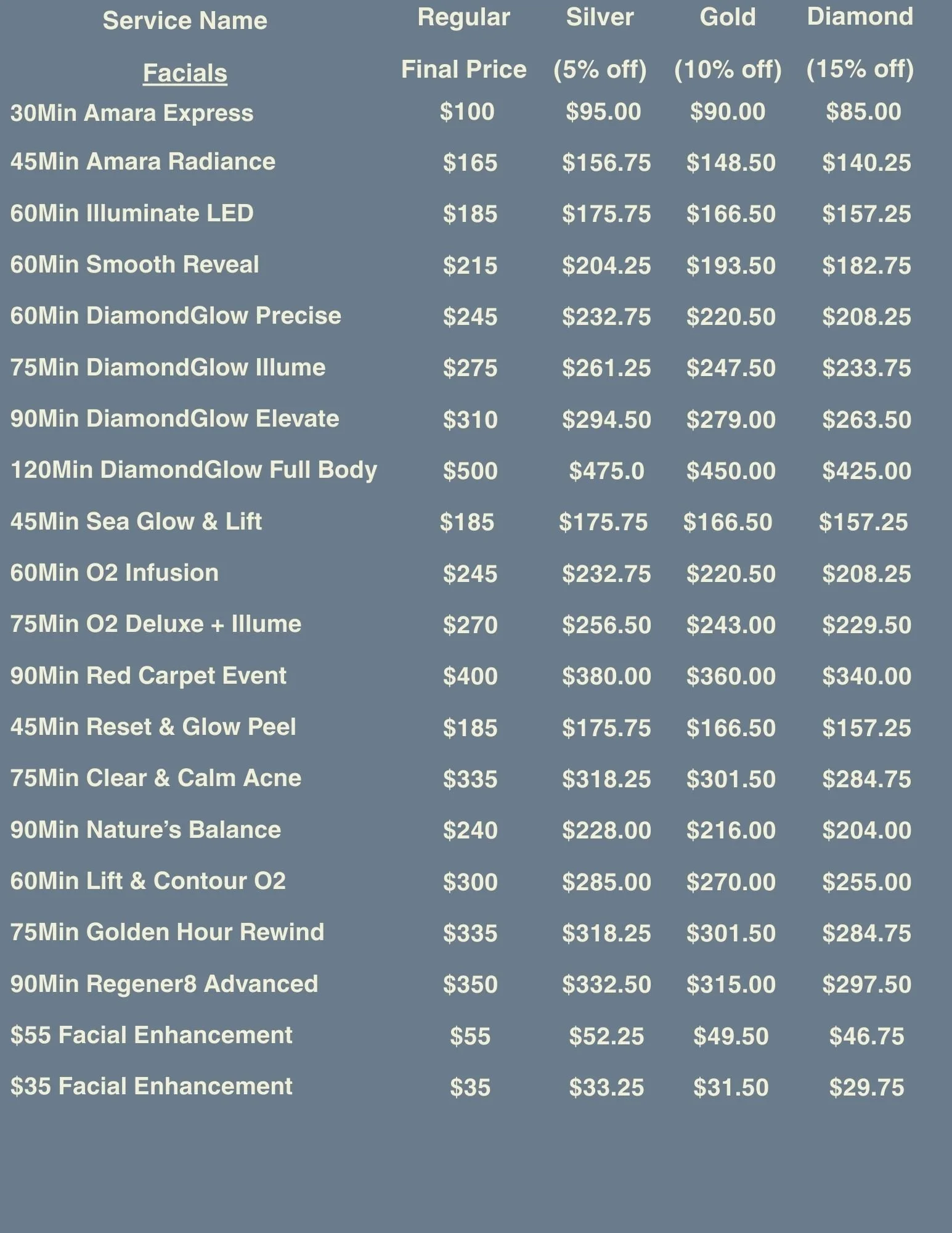 | Service Name | Regular | Silver | Gold | Diamond |
|---|---|---|---|---|
| Facials | Final Price | (5% off) | (10% off) | (15% off) |
| 30Min Amara Express | $100 | $95.00 | $90.00 | $85.00 |
| 45Min Amara Radiance | $165 | $156.75 | $148.50 | $140.25 |
| 60Min Illuminate LED | $185 | $175.75 | $166.50 | $157.25 |
| 60Min Smooth Reveal | $215 | $204.25 | $193.50 | $182.75 |
| 60Min DiamondGlow Precise | $245 | $232.75 | $220.50 | $208.25 |
| 75Min DiamondGlow Illume | $275 | $261.25 | $247.50 | $233.75 |
| 90Min DiamondGlow Elevate | $310 | $294.50 | $279.00 | $263.50 |
| 120Min DiamondGlow Full Body | $500 | $475.0 | $450.00 | $425.00 |
| 45Min Sea Glow & Lift | $185 | $175.75 | $166.50 | $157.25 |
| 60Min O2 Infusion | $245 | $232.75 | $220.50 | $208.25 |
| 75Min O2 Deluxe + Illume | $270 | $256.50 | $243.00 | $229.50 |
| 90Min Red Carpet Event | $400 | $380.00 | $360.00 | $340.00 |
| 45Min Reset & Glow Peel | $185 | $175.75 | $166.50 | $157.25 |
| 75Min Clear & Calm Acne | $335 | $318.25 | $301.50 | $284.75 |
| 90Min Nature's Balance | $240 | $228.00 | $216.00 | $204.00 |
| 60Min Lift & Contour O2 | $300 | $285.00 | $270.00 | $255.00 |
| 75Min Golden Hour Rewind | $335 | $318.25 | $301.50 | $284.75 |
| 90Min Regener8 Advanced | $350 | $332.50 | $315.00 | $297.50 |
| $55 Facial Enhancement | $55 | $52.25 | $49.50 | $46.75 |
| $35 Facial Enhancement | $35 | $33.25 | $31.50 | $29.75 |